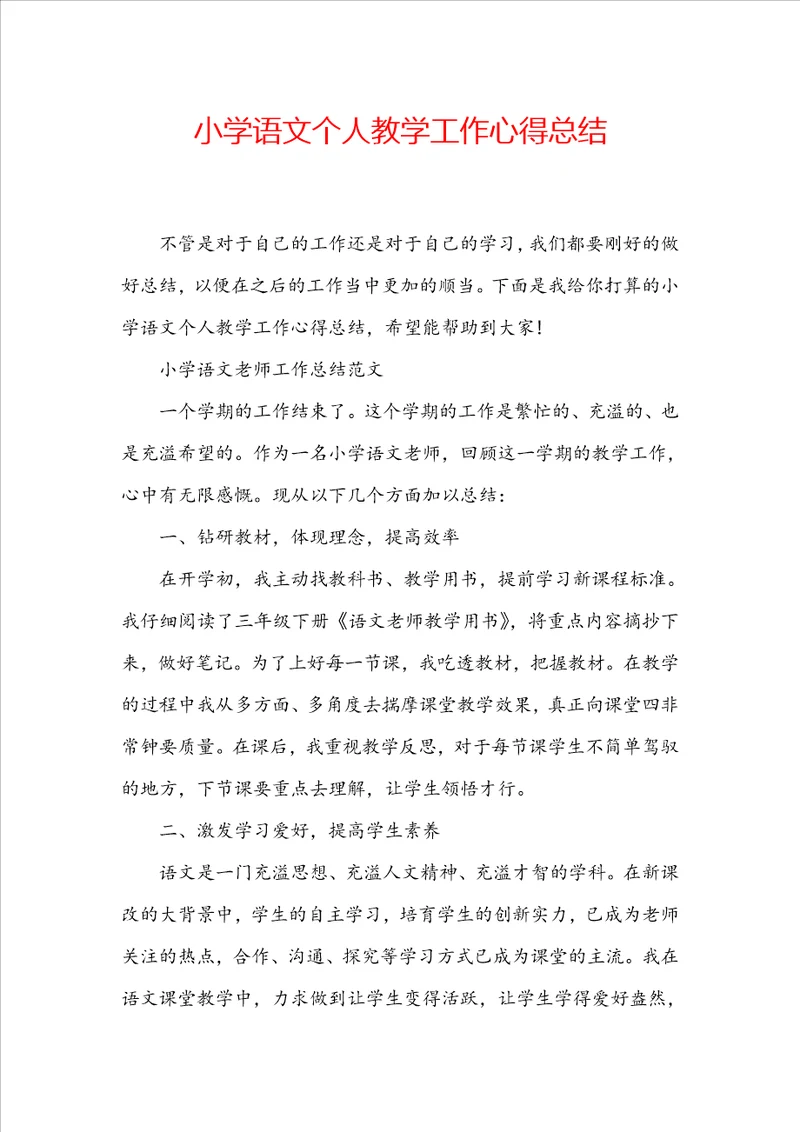 小学语文个人教学工作心得总结

不管是对于自己的工作还是对于自己的学习，我们都要刚好的做好总结，以便在之后的工作当中更加的顺当。下面是我给你打算的小学语文个人教学工作心得总结，希望能帮助到大家！

小学语文老师工作总结范文

一个学期的工作结束了。这个学期的工作是繁忙的、充溢的、也是充溢希望的。作为一名小学语文老师，回顾这一学期的教学工作，心中有无限感慨。现从以下几个方面加以总结：

一、钻研教材，体现理念，提高效率

在开学初，我主动找教科书、教学用书，提前学习新课程标准。我仔细阅读了三年级下册《语文老师教学用书》，将重点内容摘抄下来，做好笔记。为了上好每一节课，我吃透教材，把握教材。在教学的过程中我从多方面、多角度去揣摩课堂教学效果，真正向课堂四非常钟要质量。在课后，我重视教学反思，对于每节课学生不简单驾驭的地方，下节课要重点去理解，让学生领悟才行。

二、激发学习爱好，提高学生素养

语文是一门充溢思想、充溢人文精神、充溢才智的学科。在新课改的大背景中，学生的自主学习，培育学生的创新实力，已成为老师关注的热点，合作、沟通、探究等学习方式已成为课堂的主流。我在语文课堂教学中，力求做到让学生变得活跃，让学生学得爱好盎然，